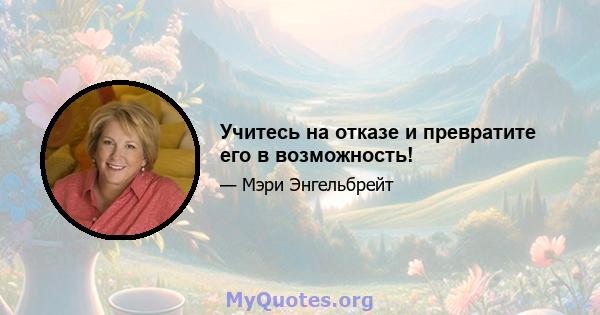 Учитесь на отказе и превратите его в возможность!

— Мэри Энгельбрейт

MyQuotes.org